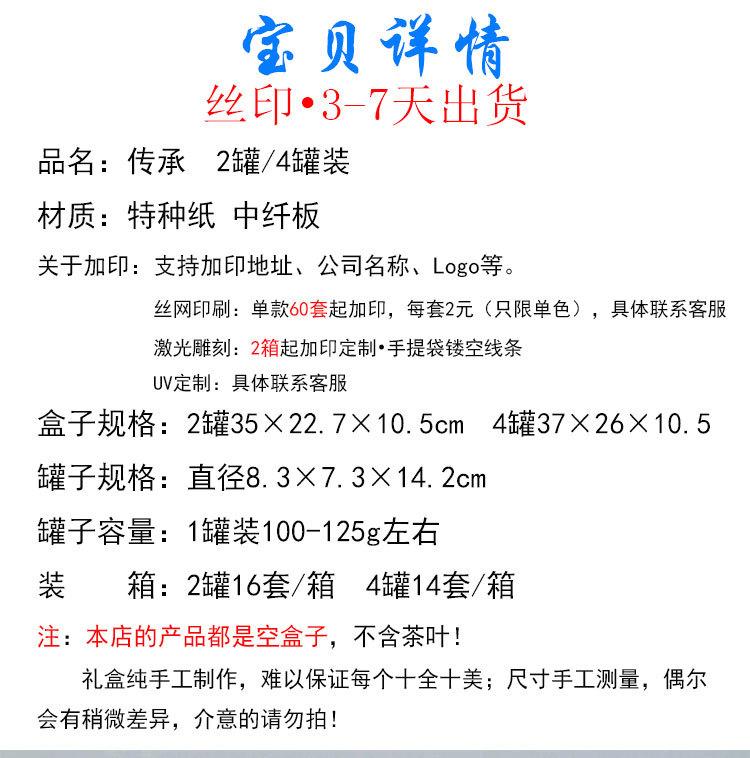 宝贝详情
丝印•3-7天出货

品名：传承　2罐/4罐装

材质：特种纸 中纤板

关于加印：支持加印地址、公司名称、Logo等。

丝网印刷：单款60套起加印，每套2元（只限单色），具体联系客服

激光雕刻：2箱起加印定制•手提袋镂空线条

UV定制：具体联系客服

盒子规格：2罐35×22.7×10.5cm　4罐37×26×10.5

罐子规格：直径8.3×7.3×14.2cm

罐子容量：1罐装100-125g左右

装　　箱：2罐16套/箱　4罐14套/箱

注：本店的产品都是空盒子，不含茶叶！

礼盒纯手工制作，难以保证每个十全十美；尺寸手工测量，偶尔会有稍微差异，介意的请勿拍！